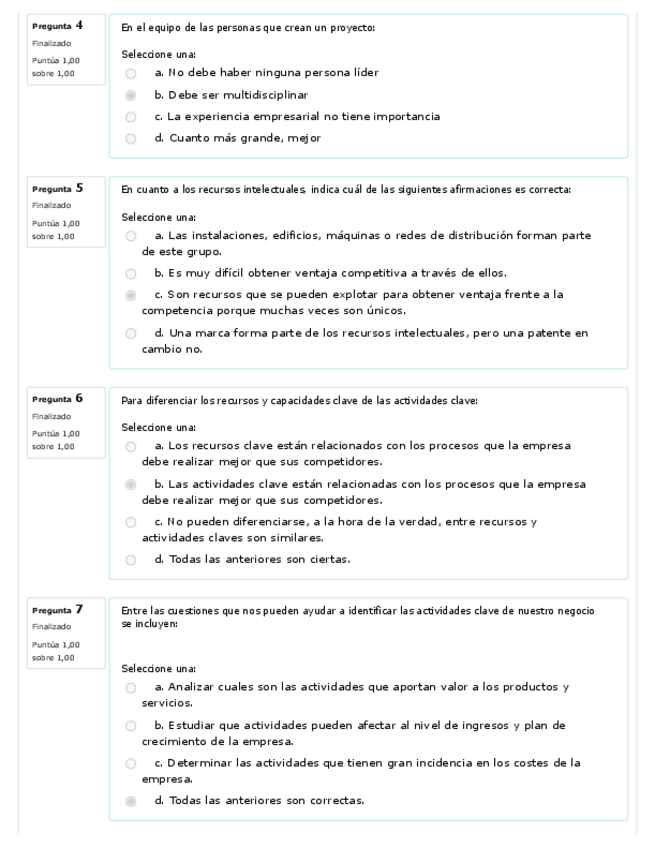 Pregunta 4
Finalizado
Puntúa 1,00 sobre 1,00

En el equipo de las personas que crean un proyecto:

Seleccione una:
a. No debe haber ninguna persona líder
b. Debe ser multidisciplinar
c. La experiencia empresarial no tiene importancia
d. Cuanto más grande, mejor

Pregunta 5
Finalizado
Puntúa 1,00 sobre 1,00

En cuanto a los recursos intelectuales, indica cuál de las siguientes afirmaciones es correcta:

Seleccione una:
a. Las instalaciones, edificios, máquinas o redes de distribución forman parte de este grupo.
b. Es muy difícil obtener ventaja competitiva a través de ellos.
c. Son recursos que se pueden explotar para obtener ventaja frente a la competencia porque muchas veces son únicos.
d. Una marca forma parte de los recursos intelectuales, pero una patente en cambio no.

Pregunta 6
Finalizado
Puntúa 1,00 sobre 1,00

Para diferenciar los recursos y capacidades clave de las actividades clave:

Seleccione una:
a. Los recursos clave están relacionados con los procesos que la empresa debe realizar mejor que sus competidores.
b. Las actividades clave están relacionadas con los procesos que la empresa debe realizar mejor que sus competidores.
c. No pueden diferenciarse, a la hora de la verdad, entre recursos y actividades claves son similares.
d. Todas las anteriores son ciertas.

Pregunta 7
Finalizado
Puntúa 1,00 sobre 1,00

Entre las cuestiones que nos pueden ayudar a identificar las actividades clave de nuestro negocio se incluyen:

Seleccione una:
a. Analizar cuales son las actividades que aportan valor a los productos y servicios.
b. Estudiar que actividades pueden afectar al nivel de ingresos y plan de crecimiento de la empresa.
c. Determinar las actividades que tienen gran incidencia en los costes de la empresa.
d. Todas las anteriores son correctas.